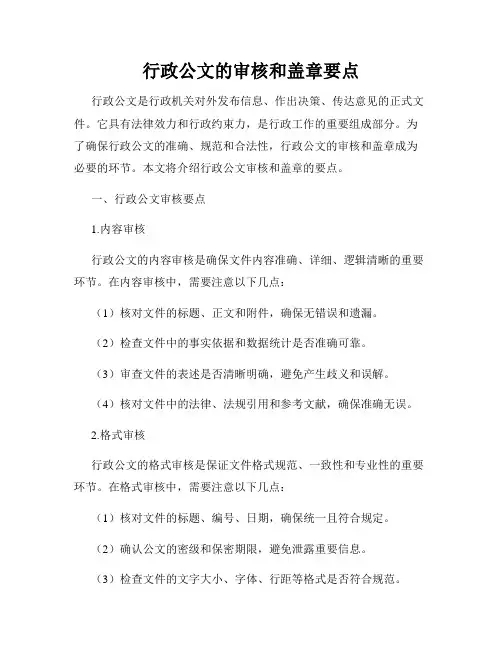 行政公文的审核和盖章要点

行政公文是行政机关对外发布信息、作出决策、传达意见的正式文件。它具有法律效力和行政约束力，是行政工作的重要组成部分。为了确保行政公文的准确、规范和合法性，行政公文的审核和盖章成为必要的环节。本文将介绍行政公文审核和盖章的要点。

一、行政公文审核要点

1.内容审核

行政公文的内容审核是确保文件内容准确、详细、逻辑清晰的重要环节。在内容审核中，需要注意以下几点：

（1）核对文件的标题、正文和附件，确保无错误和遗漏。

（2）检查文件中的事实依据和数据统计是否准确可靠。

（3）审查文件的表述是否清晰明确，避免产生歧义和误解。

（4）核对文件中的法律、法规引用和参考文献，确保准确无误。

2.格式审核

行政公文的格式审核是保证文件格式规范、一致性和专业性的重要环节。在格式审核中，需要注意以下几点：

（1）核对文件的标题、编号、日期，确保统一且符合规定。

（2）确认公文的密级和保密期限，避免泄露重要信息。

（3）检查文件的文字大小、字体、行距等格式是否符合规范。